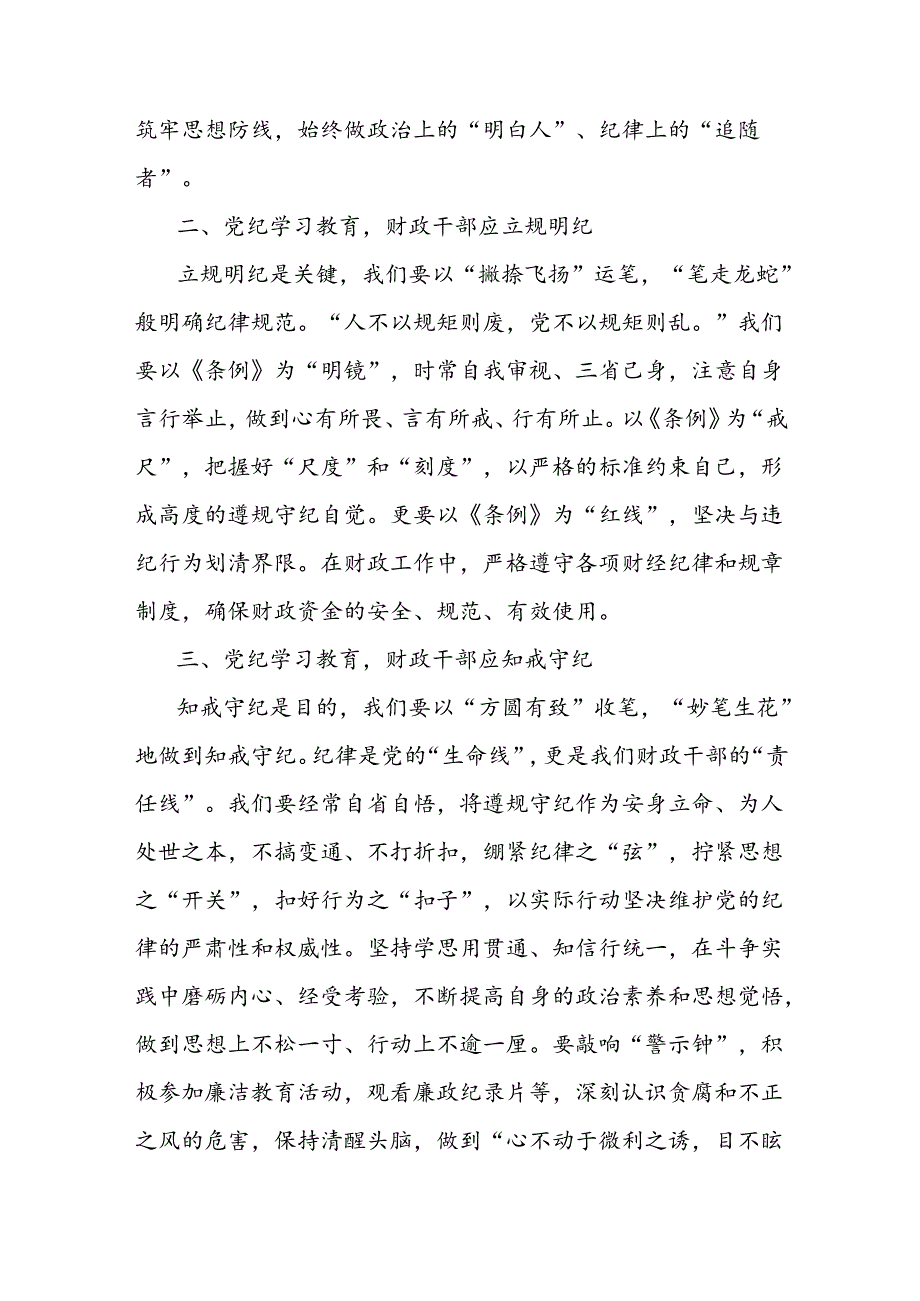 筑牢思想防线，始终做政治上的“明白人”、纪律上的“追随者”。

二、党纪学习教育，财政干部应立规明纪

立规明纪是关键，我们要以“撇捺飞扬”运笔，“笔走龙蛇”般明确纪律规范。“人不以规矩则废，党不以规矩则乱。”我们要以《条例》为“明镜”，时常自我审视、三省己身，注意自身言行举止，做到心有所畏、言有所戒、行有所止。以《条例》为“戒尺”，把握好“尺度”和“刻度”，以严格的标准约束自己，形成高度的遵规守纪自觉。更要以《条例》为“红线”，坚决与违纪行为划清界限。在财政工作中，严格遵守各项财经纪律和规章制度，确保财政资金的安全、规范、有效使用。

三、党纪学习教育，财政干部应知戒守纪

知戒守纪是目的，我们要以“方圆有致”收笔，“妙笔生花”地做到知戒守纪。纪律是党的“生命线”，更是我们财政干部的“责任线”。我们要经常自省自悟，将遵规守纪作为安身立命、为人处世之本，不搞变通、不打折扣，绷紧纪律之“弦”，拧紧思想之“开关”，扣好行为之“扣子”，以实际行动坚决维护党的纪律的严肃性和权威性。坚持学思用贯通、知信行统一，在斗争实践中磨砺内心、经受考验，不断提高自身的政治素养和思想觉悟，做到思想上不松一寸、行动上不逾一厘。要敲响“警示钟”，积极参加廉洁教育活动，观看廉政纪录片等，深刻认识贪腐和不正之风的危害，保持清醒头脑，做到“心不动于微利之诱，目不眩